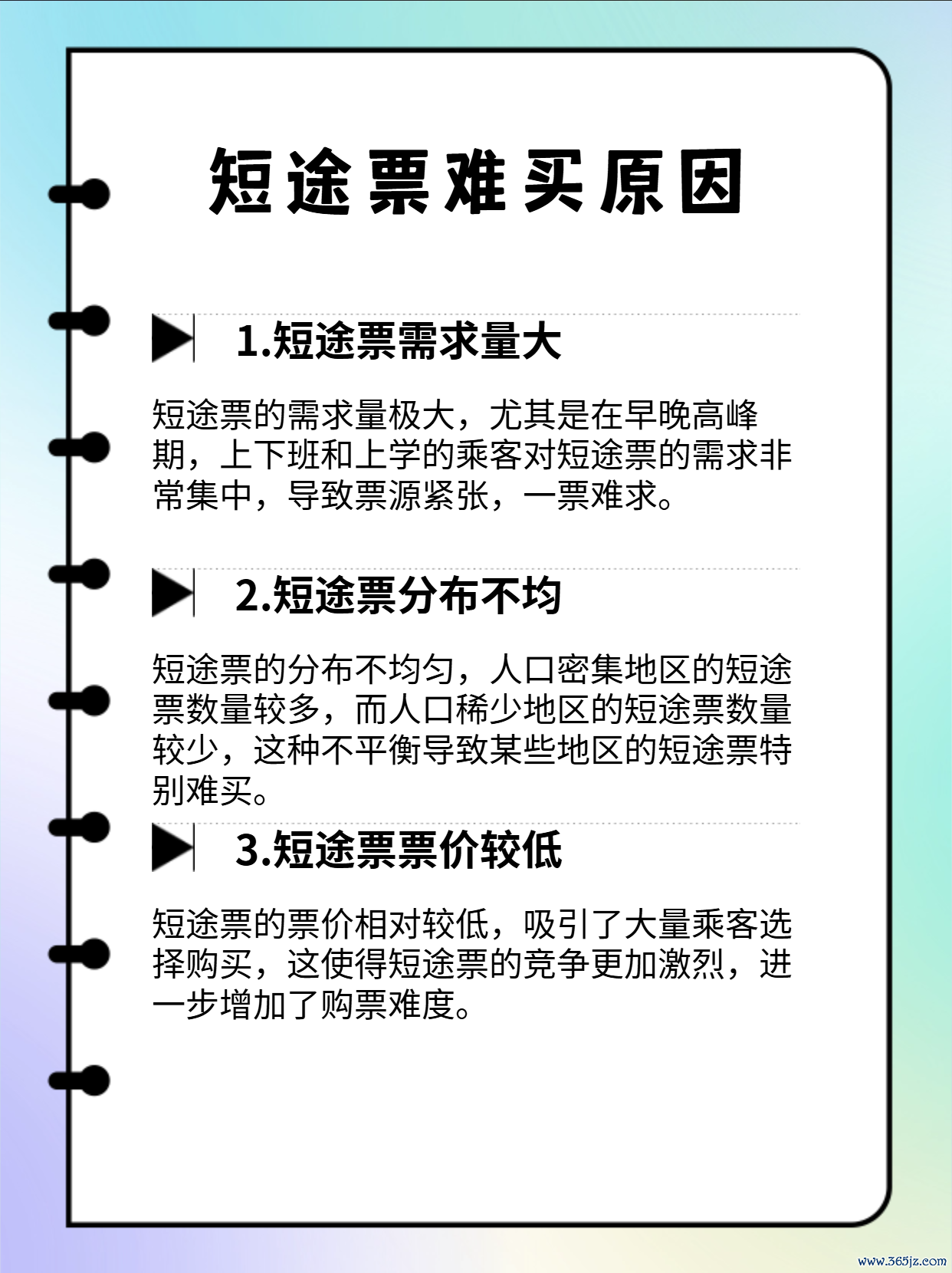 短途票难买原因

1.短途票需求量大

短途票的需求量极大，尤其是在早晚高峰期，上下班和上学的乘客对短途票的需求非常集中，导致票源紧张，一票难求。

2.短途票分布不均

短途票的分布不均匀，人口密集地区的短途票数量较多，而人口稀少地区的短途票数量较少，这种不平衡导致某些地区的短途票特别难买。

3.短途票票价较低

短途票的票价相对较低，吸引了大量乘客选择购买，这使得短途票的竞争更加激烈，进一步增加了购票难度。

www.365jz.com